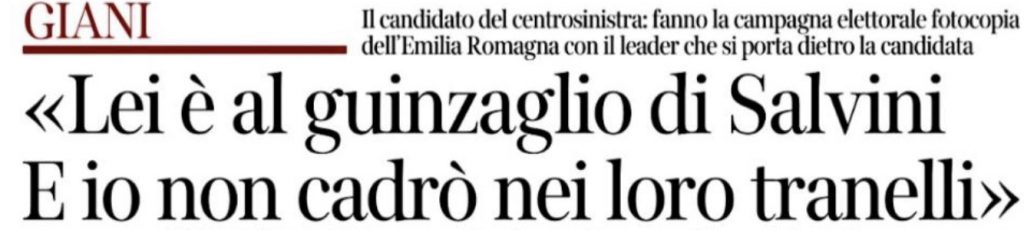 GIANI

Il candidato del centrosinistra: fanno la campagna elettorale fotocopia dell'Emilia Romagna con il leader che si porta dietro la candidata

«Lei è al guinzaglio di Salvini
E io non cadrò nei loro tranelli»